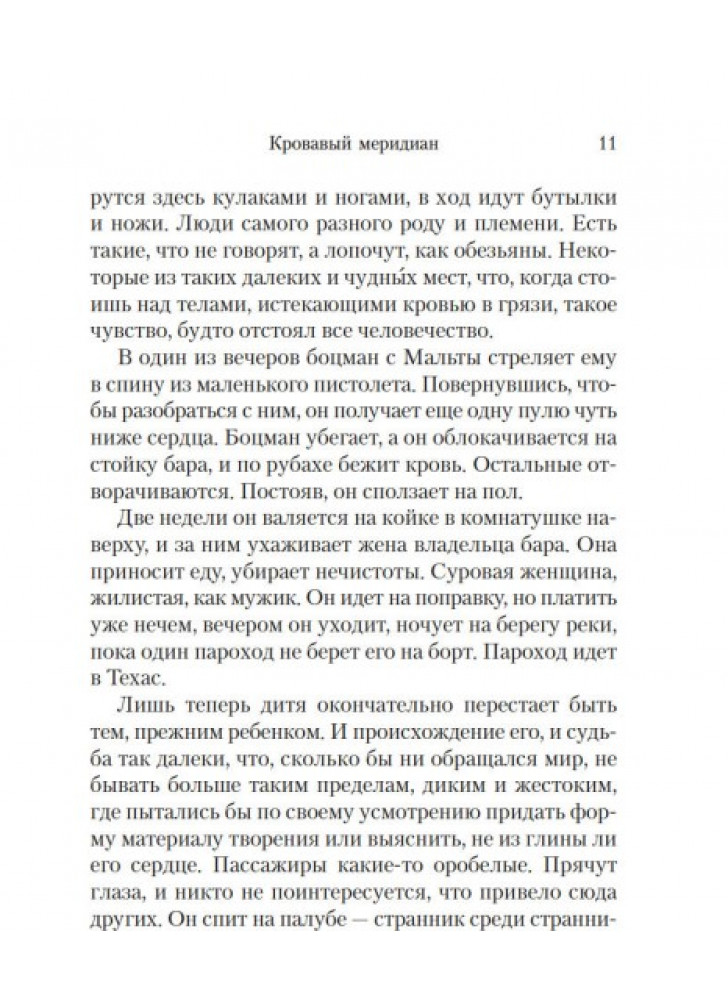 Кровавый меридиан 11

рутся здесь кулаками и ногами, в ход идут бутылки и ножи. Люди самого разного роду и племени. Есть такие, что не говорят, а лопочут, как обезьяны. Некоторые из таких далеких и чудны́х мест, что, когда стоишь над телами, истекающими кровью в грязи, такое чувство, будто отстоял все человечество.

В один из вечеров боцман с Мальты стреляет ему в спину из маленького пистолета. Повернувшись, чтобы разобраться с ним, он получает еще одну пулю чуть ниже сердца. Боцман убегает, а он облокачивается на стойку бара, и по рубахе бежит кровь. Остальные отворачиваются. Постояв, он сползает на пол.

Две недели он валяется на койке в комнатушке наверху, и за ним ухаживает жена владельца бара. Она приносит еду, убирает нечистоты. Суровая женщина, жилистая, как мужик. Он идет на поправку, но платить уже нечем, вечером он уходит, ночует на берегу реки, пока один пароход не берет его на борт. Пароход идет в Техас.

Лишь теперь дитя окончательно перестает быть тем, прежним ребенком. И происхождение его, и судьба так далеки, что, сколько бы ни обращался мир, не бывать больше таким пределам, диким и жестоким, где пытались бы по своему усмотрению придать форму материалу творения или выяснить, не из глины ли его сердце. Пассажиры какие-то оробелые. Прячут глаза, и никто не поинтересуется, что привело сюда других. Он спит на палубе — странник среди странни-